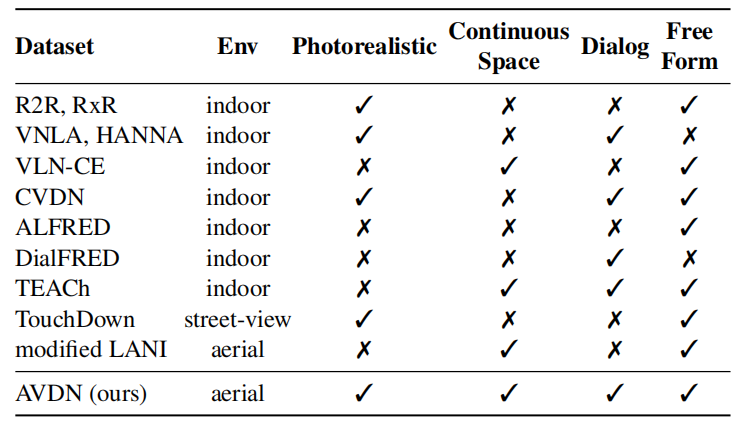 | Dataset | Env | Photorealistic | Continuous Space | Dialog | Free Form |
|---|---|---|---|---|---|
| R2R, RxR | indoor | ✓ | ✗ | ✗ | ✓ |
| VNLA, HANNA | indoor | ✓ | ✗ | ✓ | ✗ |
| VLN-CE | indoor | ✗ | ✓ | ✗ | ✓ |
| CVDN | indoor | ✓ | ✗ | ✓ | ✓ |
| ALFRED | indoor | ✗ | ✗ | ✗ | ✓ |
| DialFRED | indoor | ✗ | ✗ | ✓ | ✗ |
| TEACh | indoor | ✗ | ✓ | ✓ | ✓ |
| TouchDown | street-view | ✓ | ✗ | ✗ | ✓ |
| modified LANI | aerial | ✗ | ✓ | ✗ | ✓ |
| AVDN (ours) | aerial | ✓ | ✓ | ✓ | ✓ |